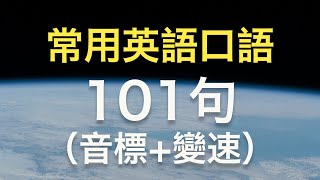 常用英語口語

101句

（音標+變速）